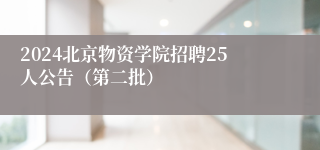 2024北京物资学院招聘25人公告（第二批）